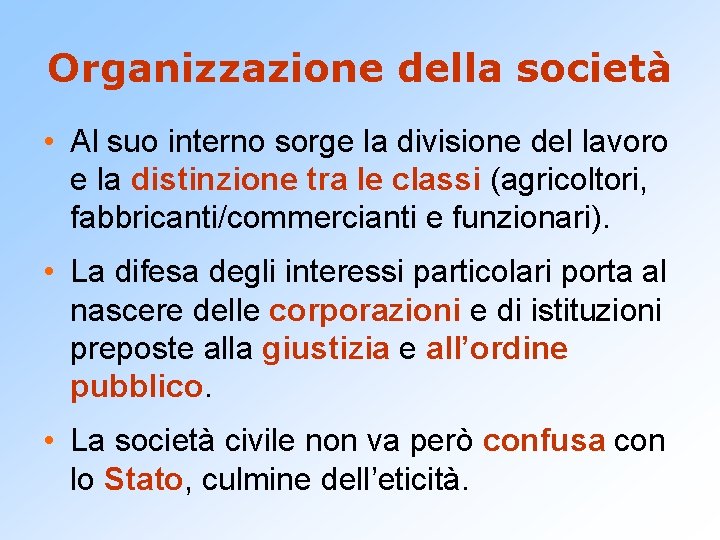 Organizzazione della società

• Al suo interno sorge la divisione del lavoro e la distinzione tra le classi (agricoltori, fabbricanti/commercianti e funzionari).

• La difesa degli interessi particolari porta al nascere delle corporazioni e di istituzioni preposte alla giustizia e all'ordine pubblico.

• La società civile non va però confusa con lo Stato, culmine dell'eticità.